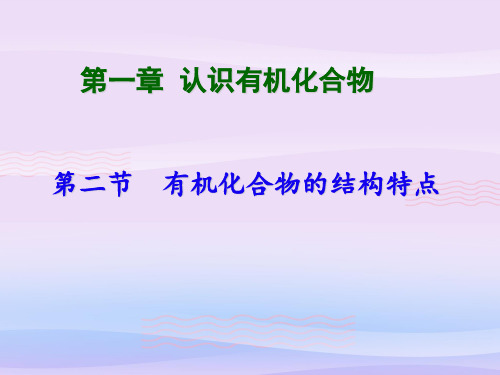 第一章 认识有机化合物

第二节 有机化合物的结构特点